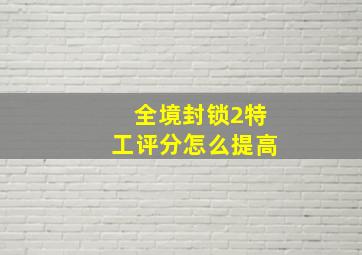 全境封锁2特工评分怎么提高